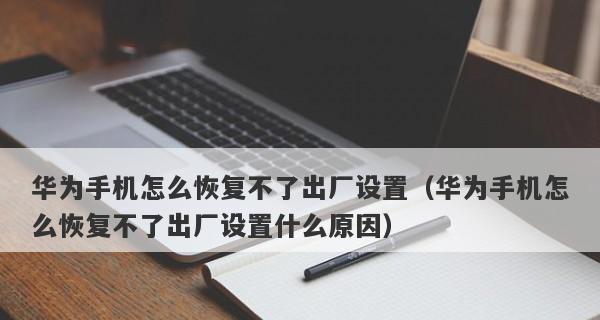 华为手机怎么恢复不了出厂设置（华为手机怎么恢复不了出厂设置什么原因）